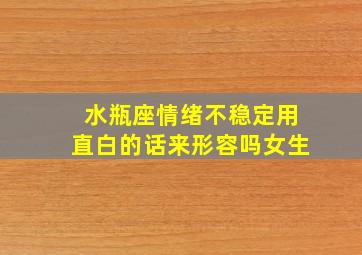 水瓶座情绪不稳定用
直白的话来形容吗女生